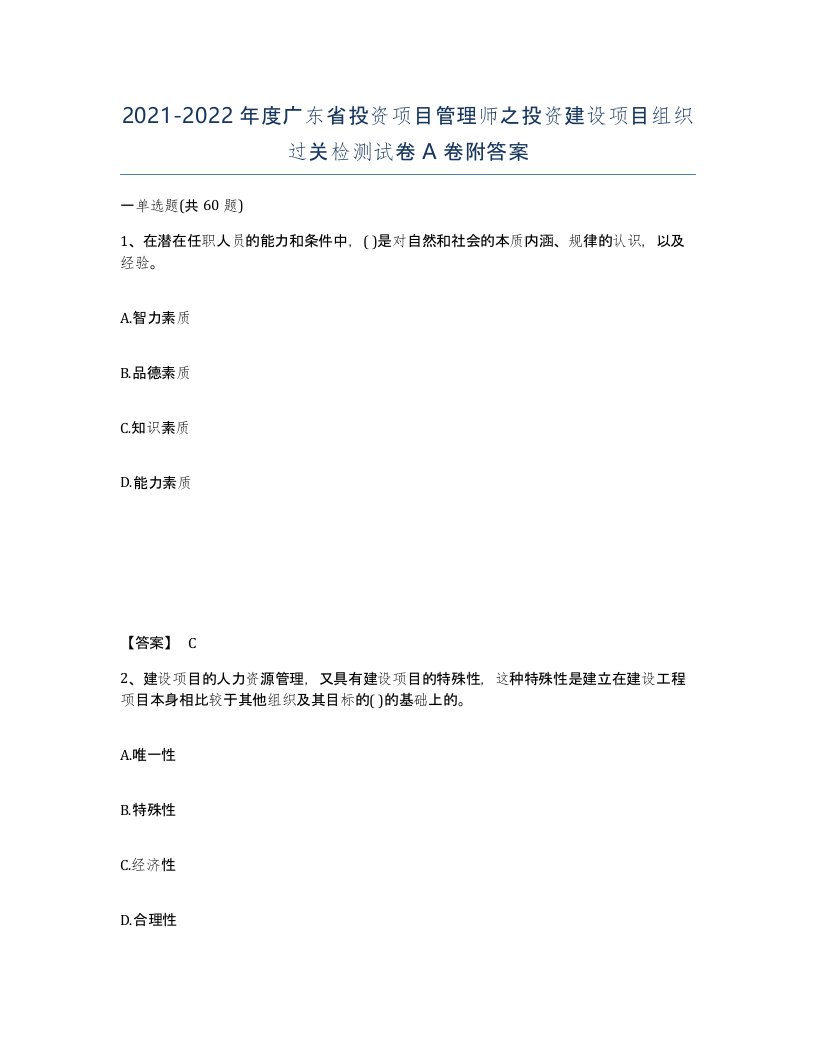 2021-2022年度广东省投资项目管理师之投资建设项目组织过关检测试卷A卷附答案

一单选题(共60题)

1、在潜在任职人员的能力和条件中，( )是对自然和社会的本质内涵、规律的认识，以及经验。

A.智力素质

B.品德素质

C.知识素质

D.能力素质

【答案】 C

2、建设项目的人力资源管理，又具有建设项目的特殊性，这种特殊性是建立在建设工程项目本身相比较于其他组织及其目标的( )的基础上的。

A.唯一性

B.特殊性

C.经济性

D.合理性